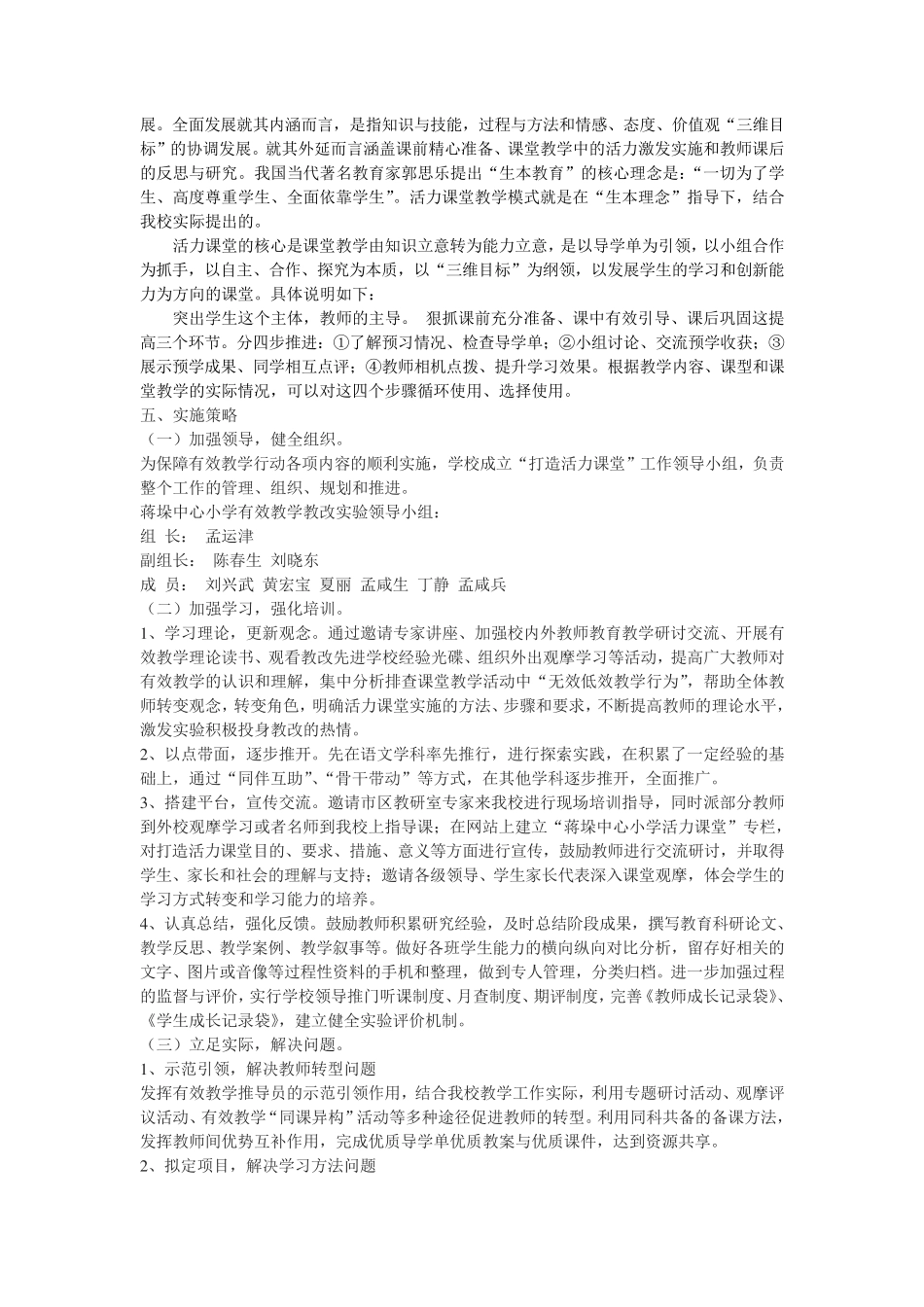 展。全面发展就其内涵而言，是指知识与技能，过程与方法和情感、态度、价值观“三维目标”的协调发展。就其外延而言涵盖课前精心准备、课堂教学中的活力激发实施和教师课后的反思与研究。我国当代著名教育家郭思乐提出“生本教育”的核心理念是：“一切为了学生、高度尊重学生、全面依靠学生”。活力课堂教学模式就是在“生本理念”指导下，结合我校实际提出的。

活力课堂的核心是课堂教学由知识立意转为能力立意，是以导学单为引领，以小组合作为抓手，以自主、合作、探究为本质，以“三维目标”为纲领，以发展学生的学习和创新能力为方向的课堂。具体说明如下：

突出学生这个主体，教师的主导。 狠抓课前充分准备、课中有效引导、课后巩固这提高三个环节。分四步推进：①了解预习情况、检查导学单；②小组讨论、交流预学收获；③展示预学成果、同学相互点评；④教师相机点拨、提升学习效果。根据教学内容、课型和课堂教学的实际情况，可以对这四个步骤循环使用、选择使用。

五、实施策略

（一）加强领导，健全组织。

为保障有效教学行动各项内容的顺利实施，学校成立“打造活力课堂”工作领导小组，负责整个工作的管理、组织、规划和推进。

蒋垛中心小学有效教学教改实验领导小组：

组 长： 孟运津

副组长： 陈春生 刘晓东

成 员： 刘兴武 黄宏宝 夏丽 孟咸生 丁静 孟咸兵

（二）加强学习，强化培训。

1、学习理论，更新观念。通过邀请专家讲座、加强校内外教师教育教学研讨交流、开展有效教学理论读书、观看教改先进学校经验光碟、组织外出观摩学习等活动，提高广大教师对有效教学的认识和理解，集中分析排查课堂教学活动中“无效低效教学行为”，帮助全体教师转变观念，转变角色，明确活力课堂实施的方法、步骤和要求，不断提高教师的理论水平，激发实验积极投身教改的热情。

2、以点带面，逐步推开。先在语文学科率先推行，进行探索实践，在积累了一定经验的基础上，通过“同伴互助”、“骨干带动”等方式，在其他学科逐步推开，全面推广。

3、搭建平台，宣传交流。邀请市区教研室专家来我校进行现场培训指导，同时派部分教师到外校观摩学习或者名师到我校上指导课；在网站上建立“蒋垛中心小学活力课堂”专栏，对打造活力课堂目的、要求、措施、意义等方面进行宣传，鼓励教师进行交流研讨，并取得学生、家长和社会的理解与支持；邀请各级领导、学生家长代表深入课堂观摩，体会学生的学习方式转变和学习能力的培养。

4、认真总结，强化反馈。鼓励教师积累研究经验，及时总结阶段成果，撰写教育科研论文、教学反思、教学案例、教学叙事等。做好各班学生能力的横向纵向对比分析，留存好相关的文字、图片或音像等过程性资料的手机和整理，做到专人管理，分类归档。进一步加强过程的监督与评价，实行学校领导推门听课制度、月查制度、期评制度，完善《教师成长记录袋》、《学生成长记录袋》，建立健全实验评价机制。

（三）立足实际，解决问题。

1、示范引领，解决教师转型问题

发挥有效教学推导员的示范引领作用，结合我校教学工作实际，利用专题研讨活动、观摩评议活动、有效教学“同课异构”活动等多种途径促进教师的转型。利用同科共备的备课方法，发挥教师间优势互补作用，完成优质导学单优质教案与优质课件，达到资源共享。

2、拟定项目，解决学习方法问题